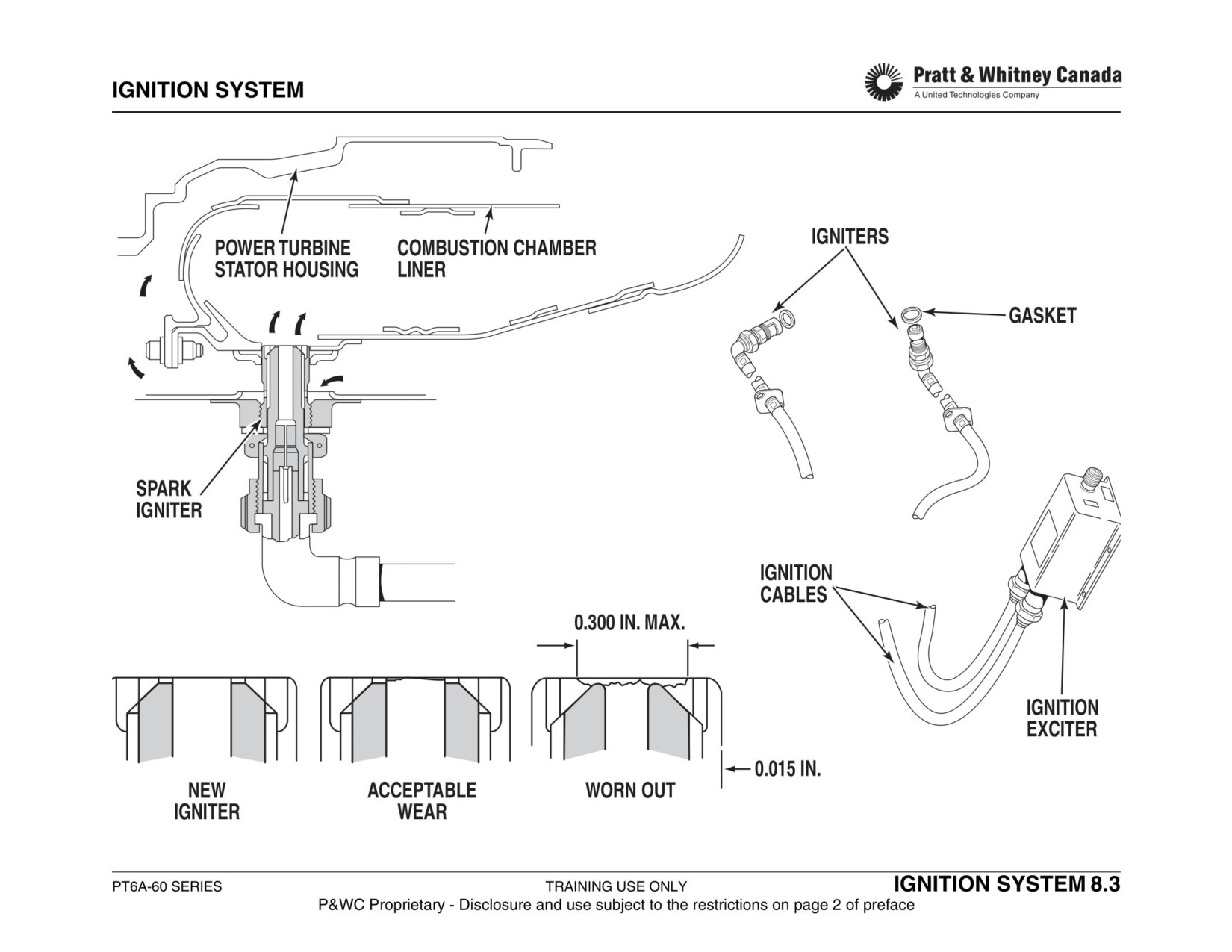 IGNITION SYSTEM

Pratt & Whitney Canada
A United Technologies Company

POWER TURBINE STATOR HOUSING

COMBUSTION CHAMBER LINER

IGNITERS

GASKET

SPARK IGNITER

IGNITION CABLES

IGNITION EXCITER

0.300 IN. MAX.

0.015 IN.

NEW IGNITER

ACCEPTABLE WEAR

WORN OUT

PT6A-60 SERIES

TRAINING USE ONLY

IGNITION SYSTEM 8.3

P&WC Proprietary - Disclosure and use subject to the restrictions on page 2 of preface